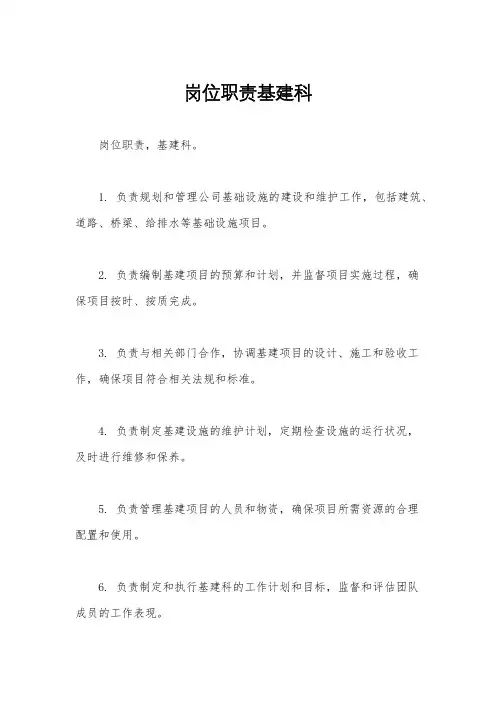 岗位职责基建科

岗位职责，基建科。

1. 负责规划和管理公司基础设施的建设和维护工作，包括建筑、道路、桥梁、给排水等基础设施项目。

2. 负责编制基建项目的预算和计划，并监督项目实施过程，确保项目按时、按质完成。

3. 负责与相关部门合作，协调基建项目的设计、施工和验收工作，确保项目符合相关法规和标准。

4. 负责制定基建设施的维护计划，定期检查设施的运行状况，及时进行维修和保养。

5. 负责管理基建项目的人员和物资，确保项目所需资源的合理配置和使用。

6. 负责制定和执行基建科的工作计划和目标，监督和评估团队成员的工作表现。